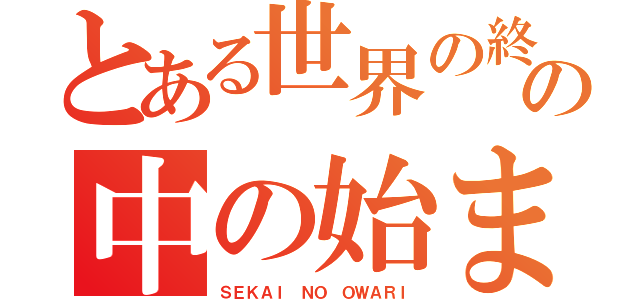 とある世界の終の
中の始ま
SEKAI NO OWARI